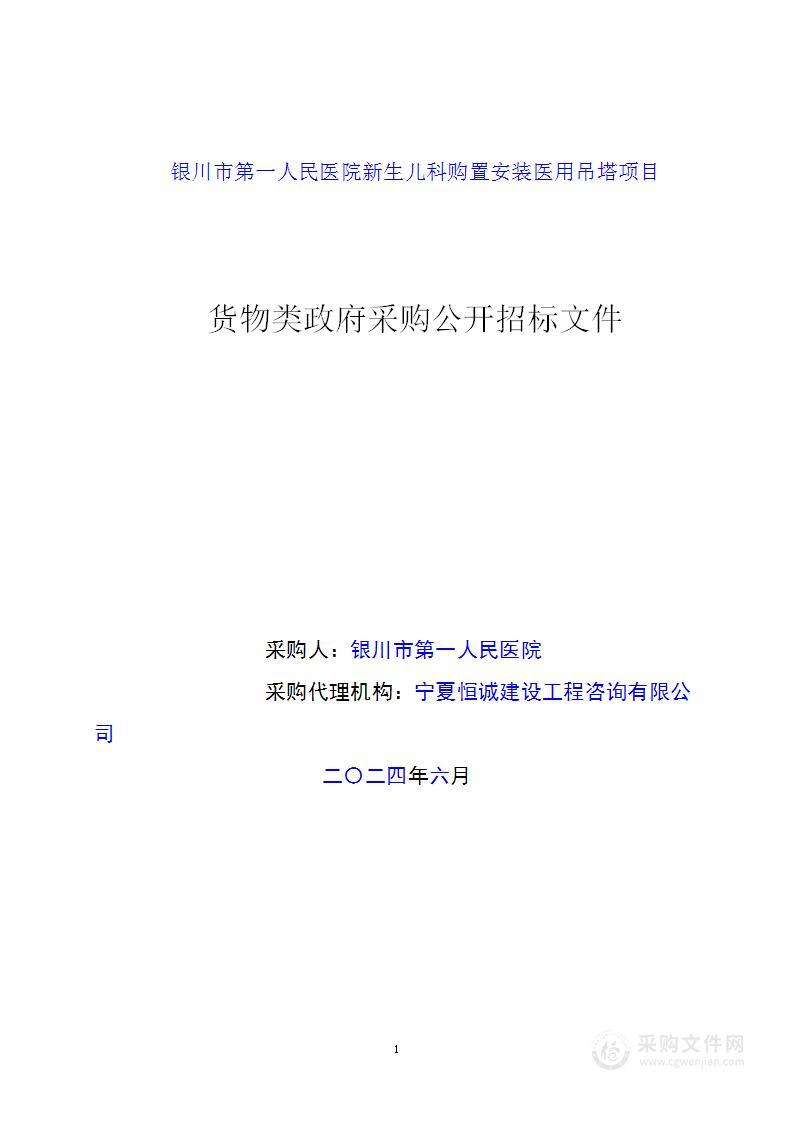 银川市第一人民医院新生儿科购置安装医用吊塔项目

货物类政府采购公开招标文件

采购人：银川市第一人民医院

采购代理机构：宁夏恒诚建设工程咨询有限公司

二〇二四年六月

1

采购文件网
www.cgwenjian.com